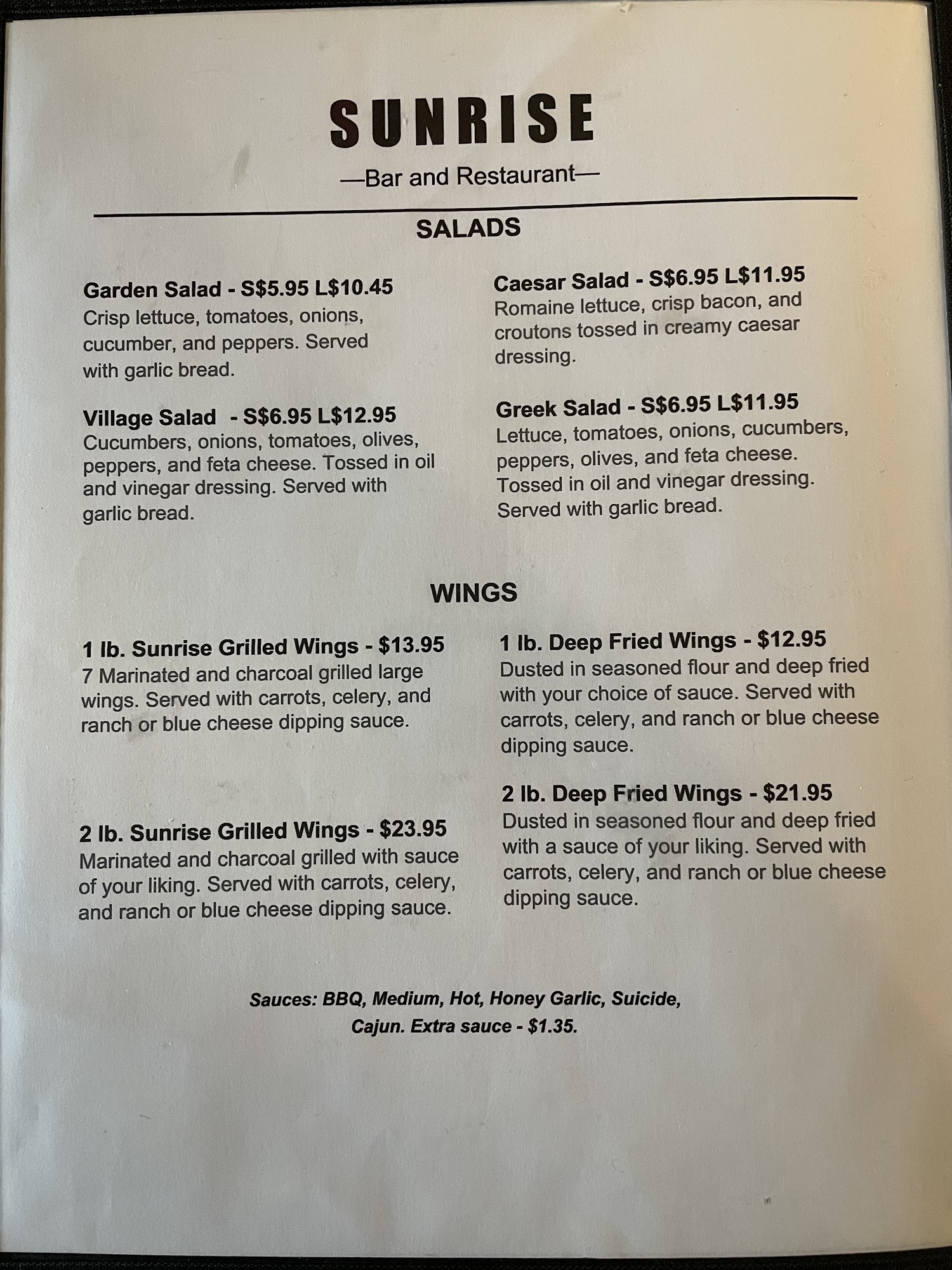 SUNRISE

—Bar and Restaurant—

SALADS

Garden Salad - S$5.95 L$10.45
Crisp lettuce, tomatoes, onions, cucumber, and peppers. Served with garlic bread.

Village Salad - S$6.95 L$12.95
Cucumbers, onions, tomatoes, olives, peppers, and feta cheese. Tossed in oil and vinegar dressing. Served with garlic bread.

Caesar Salad - S$6.95 L$11.95
Romaine lettuce, crisp bacon, and croutons tossed in creamy caesar dressing.

Greek Salad - S$6.95 L$11.95
Lettuce, tomatoes, onions, cucumbers, peppers, olives, and feta cheese. Tossed in oil and vinegar dressing. Served with garlic bread.

WINGS

1 lb. Sunrise Grilled Wings - $13.95
7 Marinated and charcoal grilled large wings. Served with carrots, celery, and ranch or blue cheese dipping sauce.

2 lb. Sunrise Grilled Wings - $23.95
Marinated and charcoal grilled with sauce of your liking. Served with carrots, celery, and ranch or blue cheese dipping sauce.

1 lb. Deep Fried Wings - $12.95
Dusted in seasoned flour and deep fried with your choice of sauce. Served with carrots, celery, and ranch or blue cheese dipping sauce.

2 lb. Deep Fried Wings - $21.95
Dusted in seasoned flour and deep fried with a sauce of your liking. Served with carrots, celery, and ranch or blue cheese dipping sauce.

Sauces: BBQ, Medium, Hot, Honey Garlic, Suicide, Cajun. Extra sauce - $1.35.